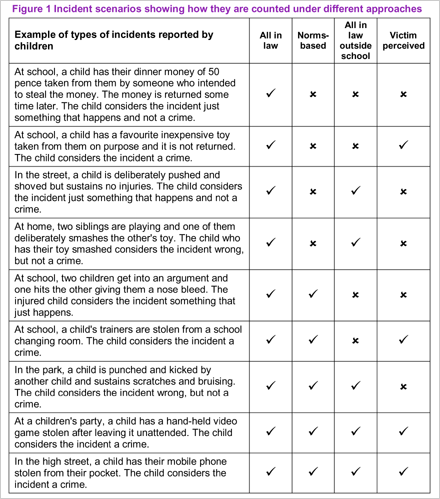 Figure 1 Incident scenarios showing how they are counted under different approaches

| Example of types of incidents reported by children | All in law | Norms-based | All in law outside school | Victim perceived |
|---|---|---|---|---|
| At school, a child has their dinner money of 50 pence taken from them by someone who intended to steal the money. The money is returned some time later. The child considers the incident just something that happens and not a crime. | ✓ | × | × | × |
| At school, a child has a favourite inexpensive toy taken from them on purpose and it is not returned. The child considers the incident a crime. | ✓ | × | × | ✓ |
| In the street, a child is deliberately pushed and shoved but sustains no injuries. The child considers the incident just something that happens and not a crime. | ✓ | × | ✓ | × |
| At home, two siblings are playing and one of them deliberately smashes the other's toy. The child who has their toy smashed considers the incident wrong, but not a crime. | ✓ | × | ✓ | × |
| At school, two children get into an argument and one hits the other giving them a nose bleed. The injured child considers the incident something that just happens. | ✓ | ✓ | × | × |
| At school, a child's trainers are stolen from a school changing room. The child considers the incident a crime. | ✓ | ✓ | × | ✓ |
| In the park, a child is punched and kicked by another child and sustains scratches and bruising. The child considers the incident wrong, but not a crime. | ✓ | ✓ | ✓ | × |
| At a children's party, a child has a hand-held video game stolen after leaving it unattended. The child considers the incident a crime. | ✓ | ✓ | ✓ | ✓ |
| In the high street, a child has their mobile phone stolen from their pocket. The child considers the incident a crime. | ✓ | ✓ | ✓ | ✓ |